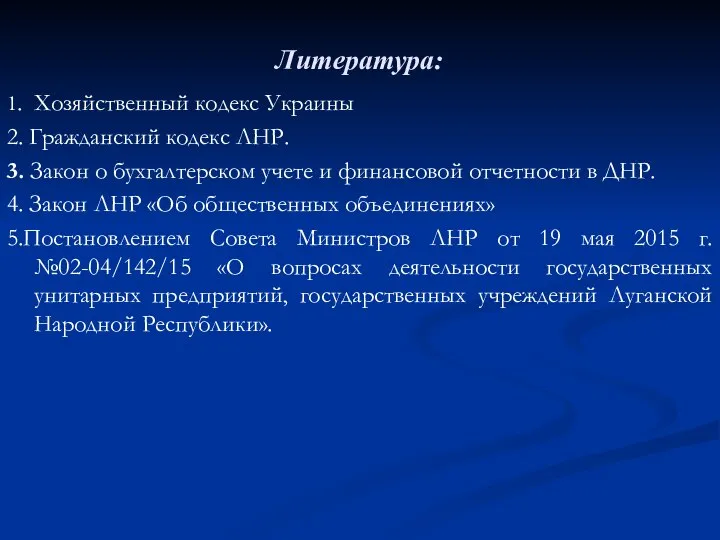 Литература:

1. Хозяйственный кодекс Украины

2. Гражданский кодекс ЛНР.

3. Закон о бухгалтерском учете и финансовой отчетности в ДНР.

4. Закон ЛНР «Об общественных объединениях»

5.Постановлением Совета Министров ЛНР от 19 мая 2015 г. №02-04/142/15 «О вопросах деятельности государственных унитарных предприятий, государственных учреждений Луганской Народной Республики».